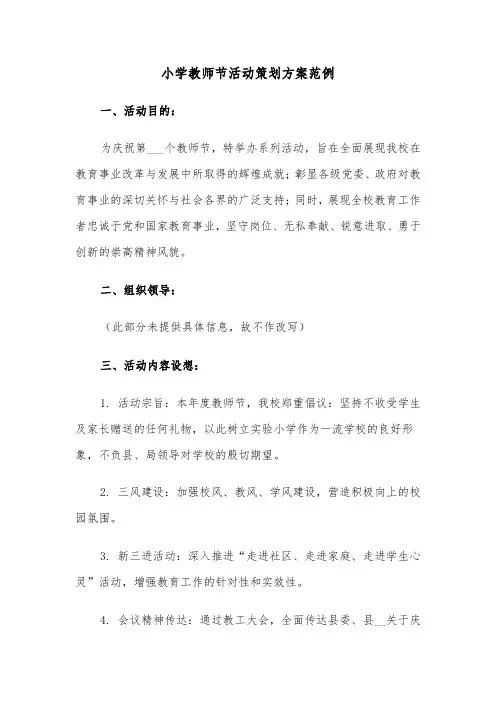 小学教师节活动策划方案范例

一、活动目的：

为庆祝第___个教师节，特举办系列活动，旨在全面展现我校在教育事业改革与发展中所取得的辉煌成就；彰显各级党委、政府对教育事业的深切关怀与社会各界的广泛支持；同时，展现全校教育工作者忠诚于党和国家教育事业，坚守岗位、无私奉献、锐意进取、勇于创新的崇高精神风貌。

二、组织领导：

（此部分未提供具体信息，故不作改写）

三、活动内容设想：

1. 活动宗旨：本年度教师节，我校郑重倡议：坚持不收受学生及家长赠送的任何礼物，以此树立实验小学作为一流学校的良好形象，不负县、局领导对学校的殷切期望。

2. 三风建设：加强校风、教风、学风建设，营造积极向上的校园氛围。

3. 新三进活动：深入推进“走进社区、走进家庭、走进学生心灵”活动，增强教育工作的针对性和实效性。

4. 会议精神传达：通过教工大会，全面传达县委、县__关于庆